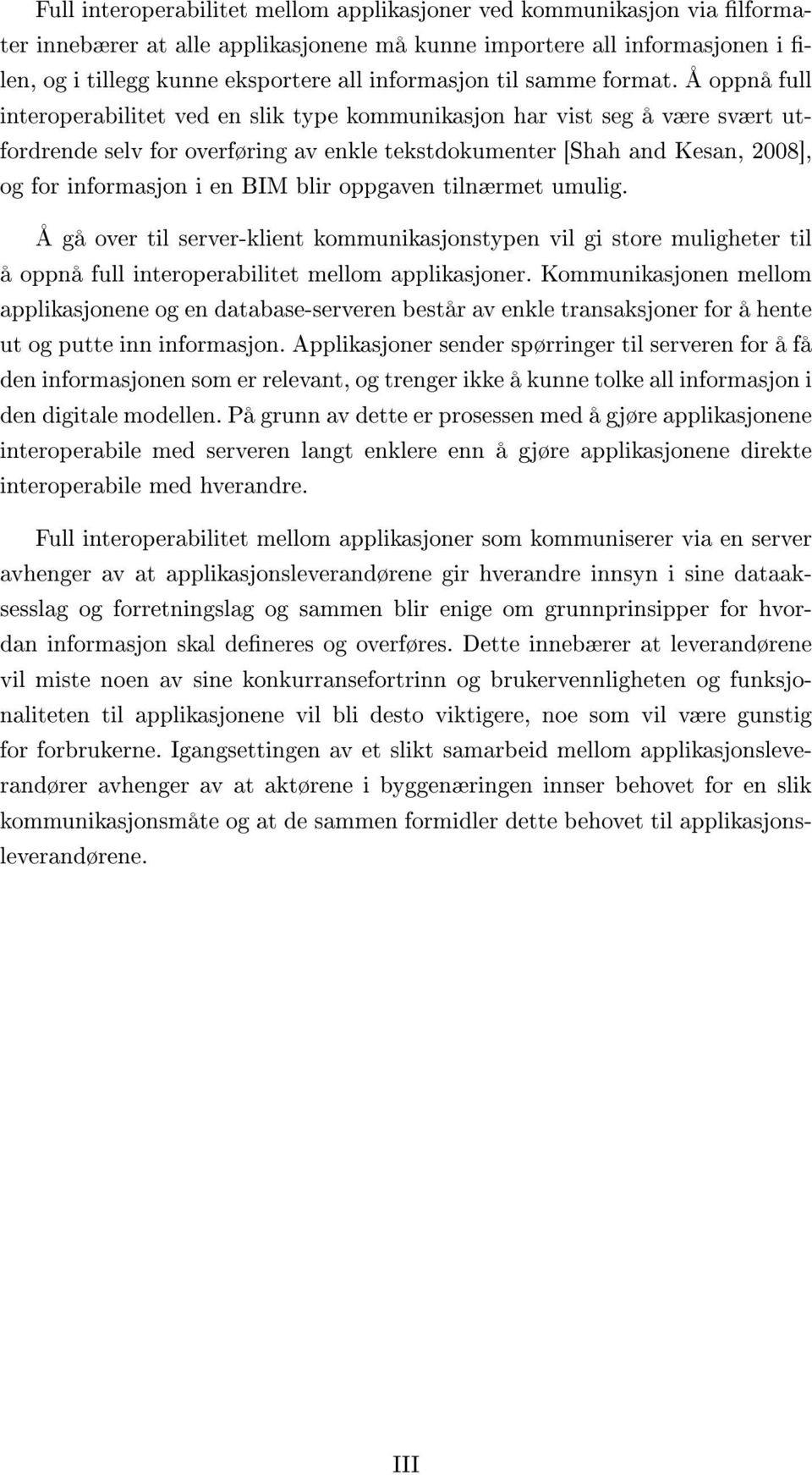 Full interoperabilitet mellom applikasjoner ved kommunikasjon via filformater innebærer at alle applikasjonene må kunne importere all informasjonen i filen, og i tillegg kunne eksportere all informasjon til samme format. Å oppnå full interoperabilitet ved en slik type kommunikasjon har vist seg å være svært utfordrende selv for overføring av enkle tekstdokumenter [Shah and Kesan, 2008], og for informasjon i en BIM blir oppgaven tilnærmet umulig.

Å gå over til server-klient kommunikasjonstypen vil gi store muligheter til å oppnå full interoperabilitet mellom applikasjoner. Kommunikasjonen mellom applikasjonene og en database-serveren består av enkle transaksjoner for å hente ut og putte inn informasjon. Applikasjoner sender spørringer til serveren for å få den informasjonen som er relevant, og trenger ikke å kunne tolke all informasjon i den digitale modellen. På grunn av dette er prosessen med å gjøre applikasjonene interoperabile med serveren langt enklere enn å gjøre applikasjonene direkte interoperabile med hverandre.

Full interoperabilitet mellom applikasjoner som kommuniserer via en server avhenger av at applikasjonsleverandørene gir hverandre innsyn i sine dataaksesslag og forretningslag og sammen blir enige om grunnprinsipper for hvordan informasjon skal defineres og overføres. Dette innebærer at leverandørene vil miste noen av sine konkurransefortrinn og brukervennligheten og funksjonaliteten til applikasjonene vil bli desto viktigere, noe som vil være gunstig for forbrukerne. Igangsettingen av et slikt samarbeid mellom applikasjonsleverandører avhenger av at aktørene i byggenæringen innser behovet for en slik kommunikasjonsmåte og at de sammen formidler dette behovet til applikasjonsleverandørene.

III